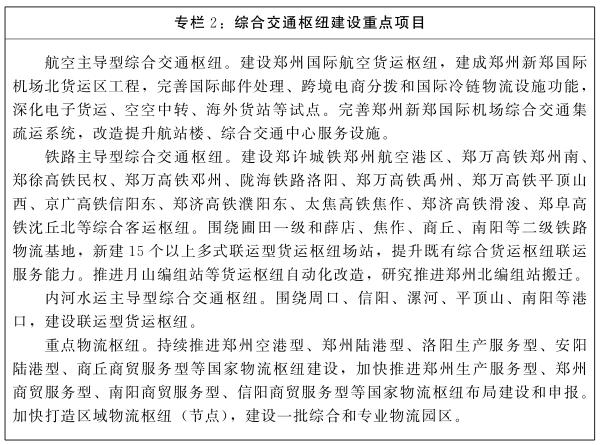 专栏 2：综合交通枢纽建设重点项目

航空主导型综合交通枢纽。建设郑州国际航空货运枢纽，建成郑州新郑国际机场北货运区工程，完善国际邮件处理、跨境电商分拨和国际冷链物流设施功能，深化电子货运、空空中转、海外货站等试点。完善郑州新郑国际机场综合交通集疏运系统，改造提升航站楼、综合交通中心服务设施。

铁路主导型综合交通枢纽。建设郑许城铁郑州航空港区、郑万高铁郑州南、郑徐高铁民权、郑万高铁邓州、陇海铁路洛阳、郑万高铁禹州、郑万高铁平顶山西、京广高铁信阳东、郑济高铁濮阳东、太焦高铁焦作、郑济高铁滑浚、郑阜高铁沈丘北等综合客运枢纽。围绕圃田一级和薛店、焦作、商丘、南阳等二级铁路物流基地，新建 15 个以上多式联运型货运枢纽场站，提升既有综合货运枢纽联运服务能力。推进月山编组站等货运枢纽自动化改造，研究推进郑州北编组站搬迁。

内河水运主导型综合交通枢纽。围绕周口、信阳、漯河、平顶山、南阳等港口，建设联运型货运枢纽。

重点物流枢纽。持续推进郑州空港型、郑州陆港型、洛阳生产服务型、安阳陆港型、商丘商贸服务型等国家物流枢纽建设，加快推进郑州生产服务型、郑州商贸服务型、南阳商贸服务型、信阳商贸服务型等国家物流枢纽布局建设和申报。加快打造区域物流枢纽（节点），建设一批综合和专业物流园区。